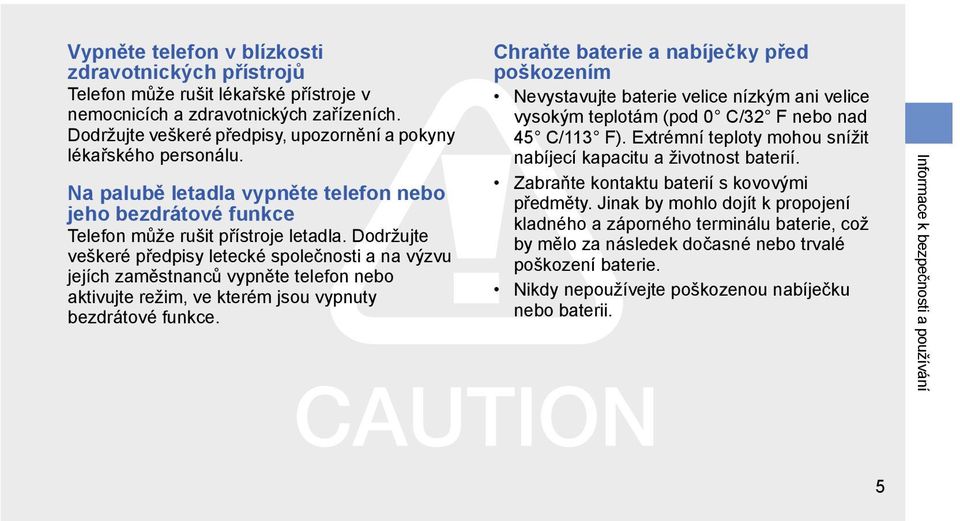 Vypněte telefon v blízkosti zdravotnických přístrojů
Telefon může rušit lékařské přístroje v nemocnicích a zdravotnických zařízeních. Dodržujte veškeré předpisy, upozornění a pokyny lékařského personálu.

Na palubě letadla vypněte telefon nebo jeho bezdrátové funkce
Telefon může rušit přístroje letadla. Dodržujte veškeré předpisy letecké společnosti a na výzvu jejích zaměstnanců vypněte telefon nebo aktivujte režim, ve kterém jsou vypnuty bezdrátové funkce.

Chraňte baterie a nabíječky před poškozením
• Nevystavujte baterie velice nízkým ani velice vysokým teplotám (pod 0° C/32° F nebo nad 45° C/113° F). Extrémní teploty mohou snížit nabíjecí kapacitu a životnost baterií.
• Zabraňte kontaktu baterií s kovovými předměty. Jinak by mohlo dojít k propojení kladného a záporného terminálu baterie, což by mělo za následek dočasné nebo trvalé poškození baterie.
• Nikdy nepoužívejte poškozenou nabíječku nebo baterii.

CAUTION

Informace k bezpečnosti a používání

5